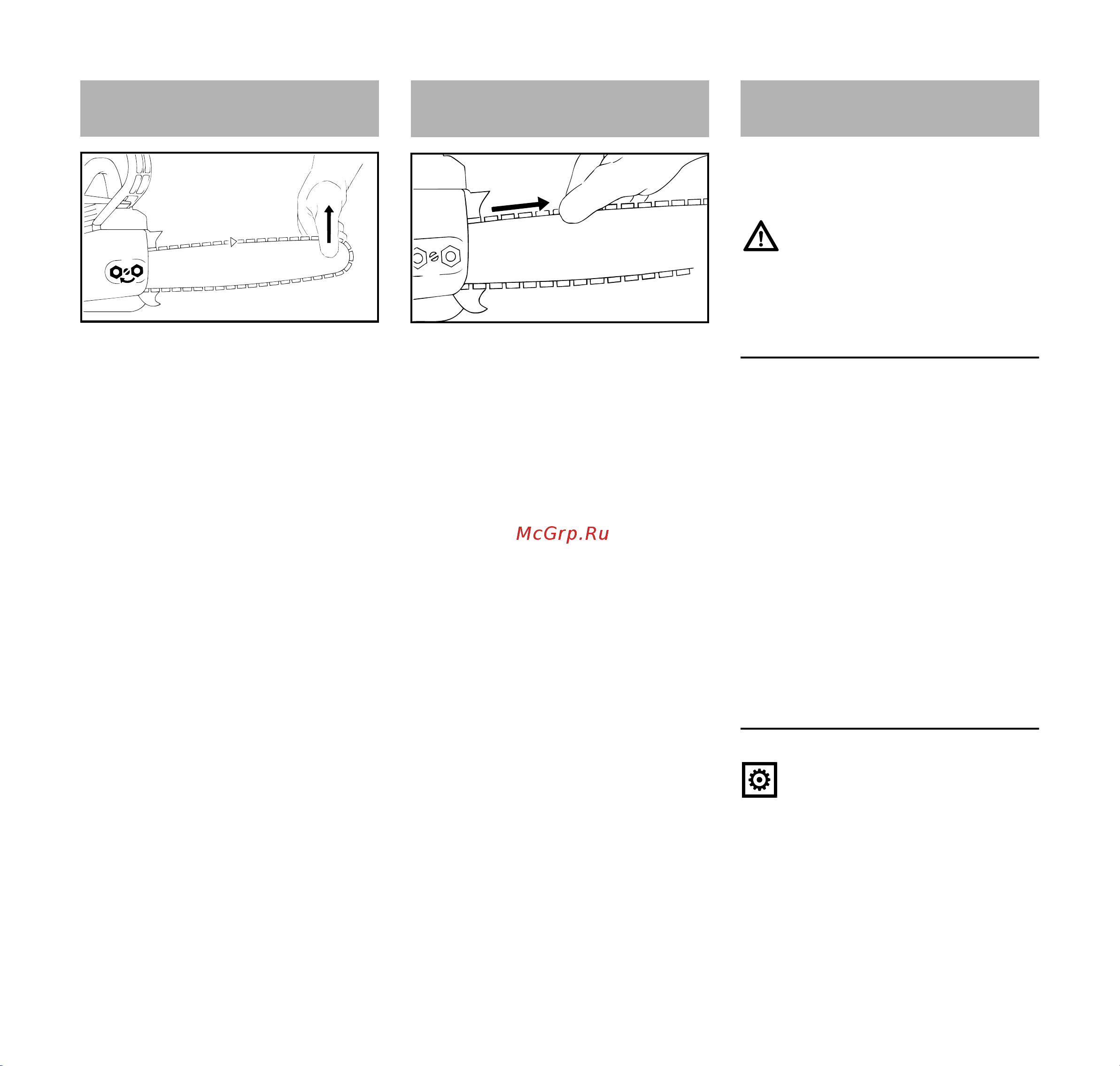 McGrp.Ru